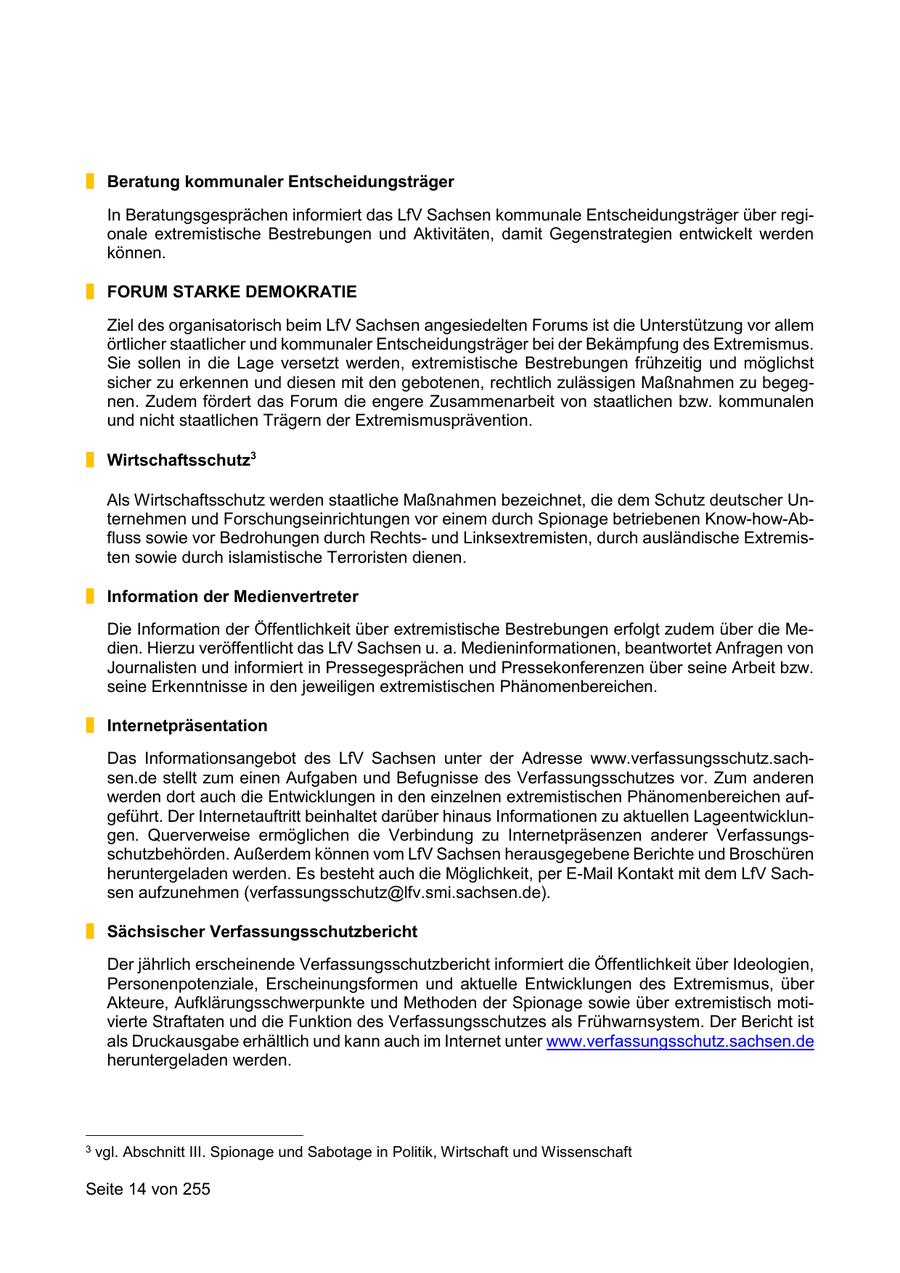 Beratung kommunaler Entscheidungsträger

In Beratungsgesprächen informiert das LfV Sachsen kommunale Entscheidungsträger über regionale extremistische Bestrebungen und Aktivitäten, damit Gegenstrategien entwickelt werden können.

FORUM STARKE DEMOKRATIE

Ziel des organisatorisch beim LfV Sachsen angesiedelten Forums ist die Unterstützung vor allem örtlicher staatlicher und kommunaler Entscheidungsträger bei der Bekämpfung des Extremismus. Sie sollen in die Lage versetzt werden, extremistische Bestrebungen frühzeitig und möglichst sicher zu erkennen und diesen mit den gebotenen, rechtlich zulässigen Maßnahmen zu begegnen. Zudem fördert das Forum die engere Zusammenarbeit von staatlichen bzw. kommunalen und nicht staatlichen Trägern der Extremismusprävention.

Wirtschaftsschutz$^3$

Als Wirtschaftsschutz werden staatliche Maßnahmen bezeichnet, die dem Schutz deutscher Unternehmen und Forschungseinrichtungen vor einem durch Spionage betriebenen Know-how-Abfluss sowie vor Bedrohungen durch Rechts- und Linksextremisten, durch ausländische Extremisten sowie durch islamistische Terroristen dienen.

Information der Medienvertreter

Die Information der Öffentlichkeit über extremistische Bestrebungen erfolgt zudem über die Medien. Hierzu veröffentlicht das LfV Sachsen u. a. Medieninformationen, beantwortet Anfragen von Journalisten und informiert in Pressegesprächen und Pressekonferenzen über seine Arbeit bzw. seine Erkenntnisse in den jeweiligen extremistischen Phänomenbereichen.

Internetpräsentation

Das Informationsangebot des LfV Sachsen unter der Adresse www.verfassungsschutz.sachsen.de stellt zum einen Aufgaben und Befugnisse des Verfassungsschutzes vor. Zum anderen werden dort auch die Entwicklungen in den einzelnen extremistischen Phänomenbereichen aufgeführt. Der Internetauftritt beinhaltet darüber hinaus Informationen zu aktuellen Lageentwicklungen. Querverweise ermöglichen die Verbindung zu Internetpräsenzen anderer Verfassungsschutzbehörden. Außerdem können vom LfV Sachsen herausgegebene Berichte und Broschüren heruntergeladen werden. Es besteht auch die Möglichkeit, per E-Mail Kontakt mit dem LfV Sachsen aufzunehmen (verfassungsschutz@lfv.smi.sachsen.de).

Sächsischer Verfassungsschutzbericht

Der jährlich erscheinende Verfassungsschutzbericht informiert die Öffentlichkeit über Ideologien, Personenpotenziale, Erscheinungsformen und aktuelle Entwicklungen des Extremismus, über Akteure, Aufklärungsschwerpunkte und Methoden der Spionage sowie über extremistisch motivierte Straftaten und die Funktion des Verfassungsschutzes als Frühwarnsystem. Der Bericht ist als Druckausgabe erhältlich und kann auch im Internet unter www.verfassungsschutz.sachsen.de heruntergeladen werden.

$^3$ vgl. Abschnitt III. Spionage und Sabotage in Politik, Wirtschaft und Wissenschaft

Seite 14 von 255